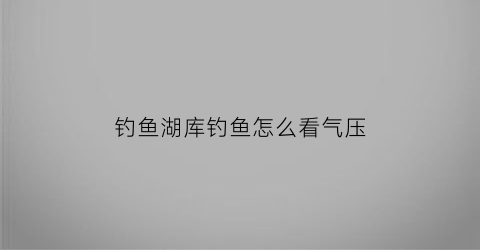 钓鱼湖库钓鱼怎么看气压